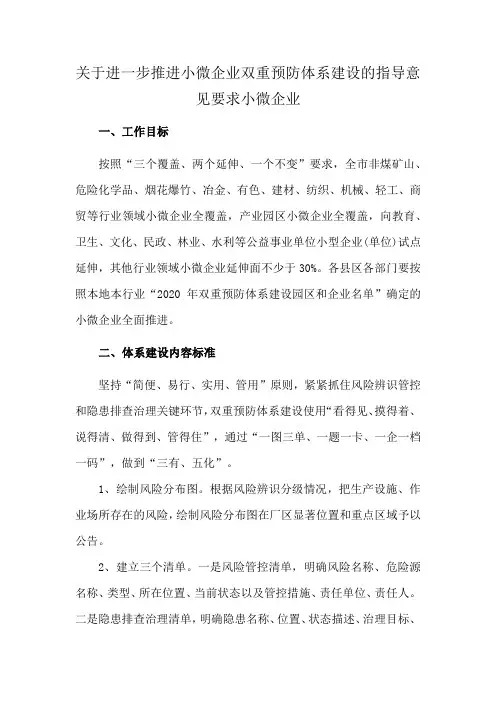 关于进一步推进小微企业双重预防体系建设的指导意见要求小微企业

一、工作目标

按照“三个覆盖、两个延伸、一个不变”要求，全市非煤矿山、危险化学品、烟花爆竹、冶金、有色、建材、纺织、机械、轻工、商贸等行业领域小微企业全覆盖，产业园区小微企业全覆盖，向教育、卫生、文化、民政、林业、水利等公益事业单位小型企业(单位)试点延伸，其他行业领域小微企业延伸面不少于30%。各县区各部门要按照本地本行业“2020年双重预防体系建设园区和企业名单”确定的小微企业全面推进。

二、体系建设内容标准

坚持“简便、易行、实用、管用”原则，紧紧抓住风险辨识管控和隐患排查治理关键环节，双重预防体系建设使用“看得见、摸得着、说得清、做得到、管得住”，通过“一图三单、一题一卡、一企一档一码”，做到“三有、五化”。

1、绘制风险分布图。根据风险辨识分级情况，把生产设施、作业场所存在的风险，绘制风险分布图在厂区显著位置和重点区域予以公告。

2、建立三个清单。一是风险管控清单，明确风险名称、危险源名称、类型、所在位置、当前状态以及管控措施、责任单位、责任人。二是隐患排查治理清单，明确隐患名称、位置、状态描述、治理目标、